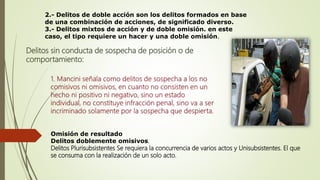 2.- Delitos de doble acción son los delitos formados en base de una combinación de acciones, de significado diverso.
3.- Delitos mixtos de acción y de doble omisión. en este caso, el tipo requiere un hacer y una doble omisión.

Delitos sin conducta de sospecha de posición o de comportamiento:

1. Mancini señala como delitos de sospecha a los no comisivos ni omisivos, en cuanto no consisten en un hecho ni positivo ni negativo, sino un estado individual, no constituye infracción penal, sino va a ser incriminado solamente por la sospecha que despierta.

Omisión de resultado
Delitos doblemente omisivos.
Delitos Plurisubsistentes Se requiera la concurrencia de varios actos y Unisubsistentes. El que se consuma con la realización de un solo acto.